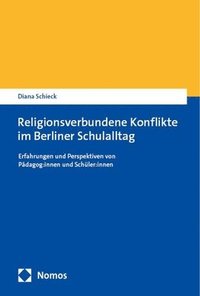 Diana Schieck

Religionsverbundene Konflikte im Berliner Schulalltag

Erfahrungen und Perspektiven von Pädagog:innen und Schüler:innen

Nomos